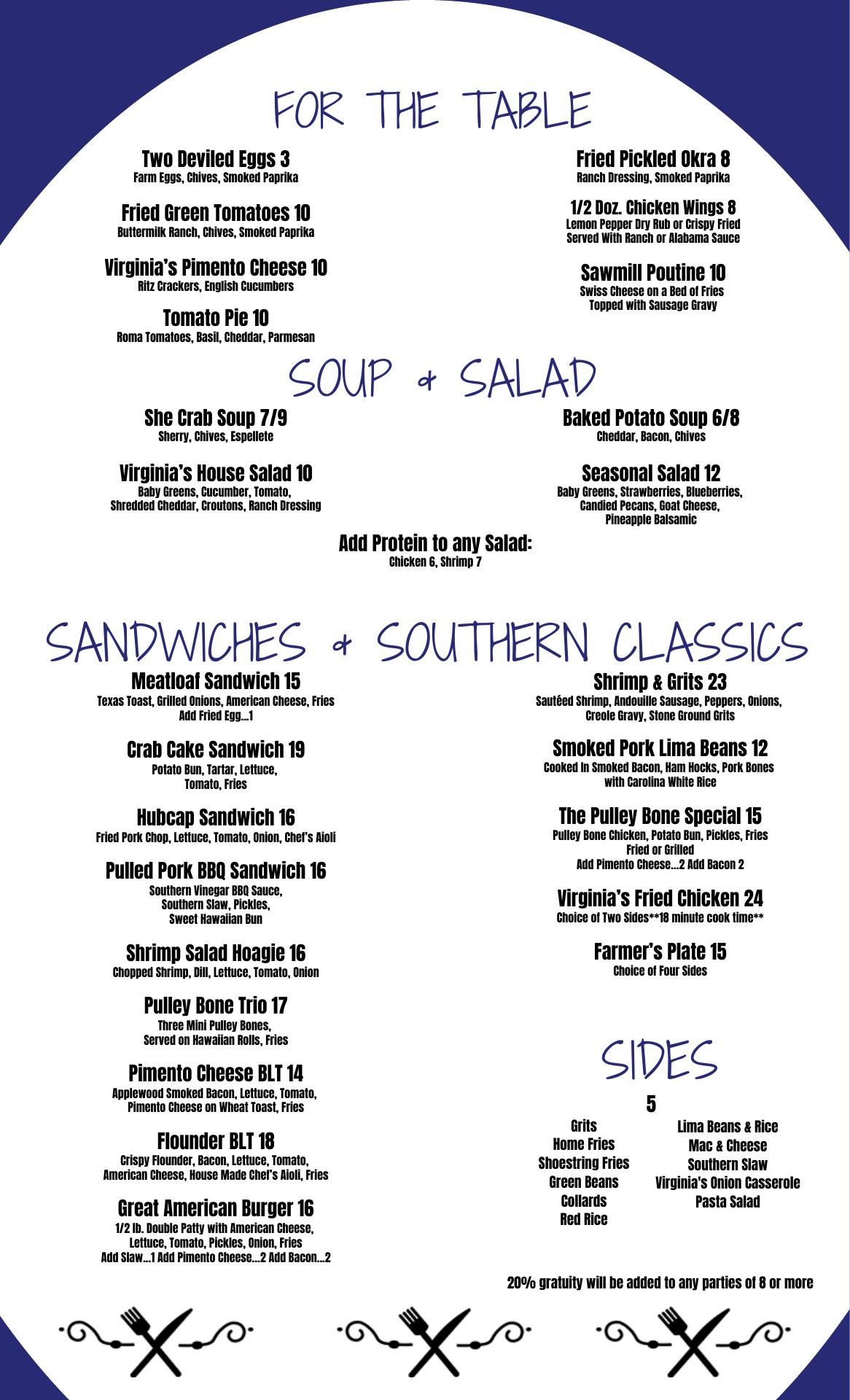 FOR THE TABLE

Two Deviled Eggs 3
Farm Eggs, Chives, Smoked Paprika

Fried Green Tomatoes 10
Buttermilk Ranch, Chives, Smoked Paprika

Virginia's Pimento Cheese 10
Ritz Crackers, English Cucumbers

Tomato Pie 10
Roma Tomatoes, Basil, Cheddar, Parmesan

Fried Pickled Okra 8
Ranch Dressing, Smoked Paprika

1/2 Doz. Chicken Wings 8
Lemon Pepper Dry Rub or Crispy Fried
Served With Ranch or Alabama Sauce

Sawmill Poutine 10
Swiss Cheese on a Bed of Fries
Topped with Sausage Gravy

SOUP & SALAD

She Crab Soup 7/9
Sherry, Chives, Espellete

Virginia's House Salad 10
Baby Greens, Cucumber, Tomato, Shredded Cheddar, Croutons, Ranch Dressing

Baked Potato Soup 6/8
Cheddar, Bacon, Chives

Seasonal Salad 12
Baby Greens, Strawberries, Blueberries, Candied Pecans, Goat Cheese, Pineapple Balsamic

Add Protein to any Salad:
Chicken 6, Shrimp 7

SANDWICHES & SOUTHERN CLASSICS

Meatloaf Sandwich 15
Texas Toast, Grilled Onions, American Cheese, Fries
Add Fried Egg...1

Crab Cake Sandwich 19
Potato Bun, Tartar, Lettuce, Tomato, Fries

Hubcap Sandwich 16
Fried Pork Chop, Lettuce, Tomato, Onion, Chef's Aioli

Pulled Pork BBQ Sandwich 16
Southern Vinegar BBQ Sauce, Southern Slaw, Pickles, Sweet Hawaiian Bun

Shrimp Salad Hoagie 16
Chopped Shrimp, Dill, Lettuce, Tomato, Onion

Pulley Bone Trio 17
Three Mini Pulley Bones, Served on Hawaiian Rolls, Fries

Pimento Cheese BLT 14
Applewood Smoked Bacon, Lettuce, Tomato, Pimento Cheese on Wheat Toast, Fries

Flounder BLT 18
Crispy Flounder, Bacon, Lettuce, Tomato, American Cheese, House Made Chef's Aioli, Fries

Great American Burger 16
1/2 lb. Double Patty with American Cheese, Lettuce, Tomato, Pickles, Onion, Fries
Add Slaw...1 Add Pimento Cheese...2 Add Bacon...2

Shrimp & Grits 23
Sautéed Shrimp, Andouille Sausage, Peppers, Onions, Creole Gravy, Stone Ground Grits

Smoked Pork Lima Beans 12
Cooked In Smoked Bacon, Ham Hocks, Pork Bones with Carolina White Rice

The Pulley Bone Special 15
Pulley Bone Chicken, Potato Bun, Pickles, Fries
Fried or Grilled
Add Pimento Cheese...2 Add Bacon 2

Virginia's Fried Chicken 24
Choice of Two Sides**18 minute cook time**

Farmer's Plate 15
Choice of Four Sides

SIDES
5

Grits
Home Fries
Shoestring Fries
Green Beans
Collards
Red Rice

Lima Beans & Rice
Mac & Cheese
Southern Slaw
Virginia's Onion Casserole
Pasta Salad

20% gratuity will be added to any parties of 8 or more